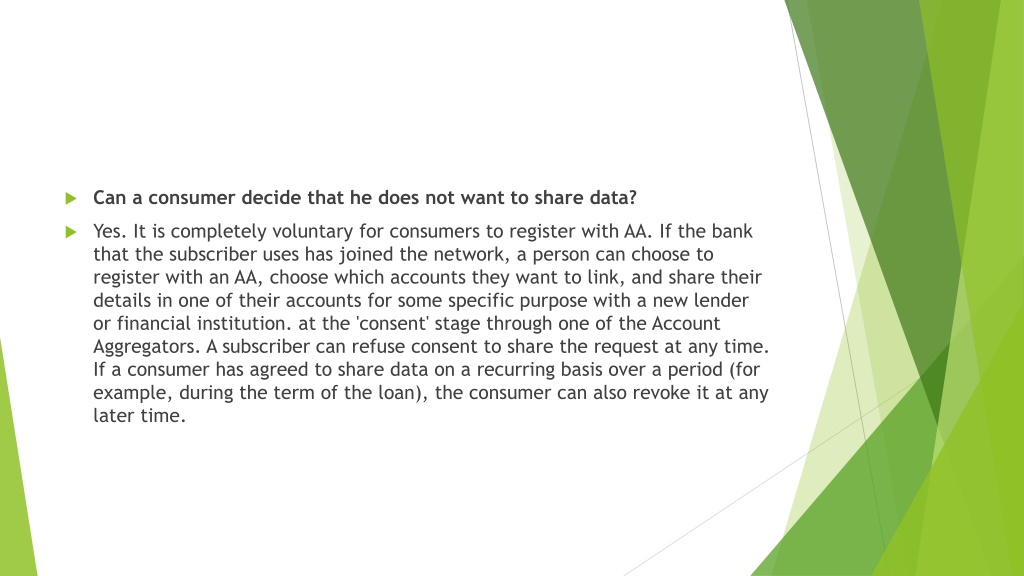 Can a consumer decide that he does not want to share data?

Yes. It is completely voluntary for consumers to register with AA. If the bank that the subscriber uses has joined the network, a person can choose to register with an AA, choose which accounts they want to link, and share their details in one of their accounts for some specific purpose with a new lender or financial institution. at the 'consent' stage through one of the Account Aggregators. A subscriber can refuse consent to share the request at any time. If a consumer has agreed to share data on a recurring basis over a period (for example, during the term of the loan), the consumer can also revoke it at any later time.